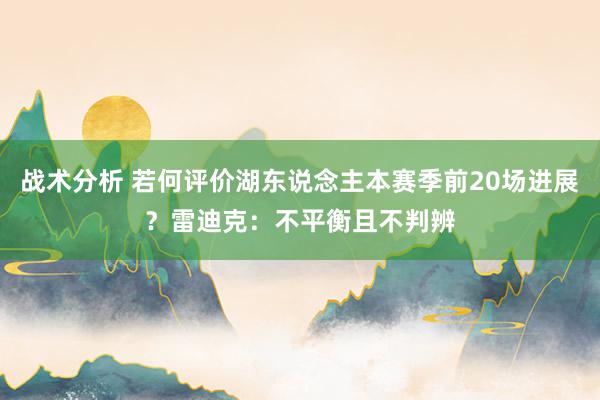 战术分析 若何评价湖东说念主本赛季前20场进展？雷迪克：不平衡且不判辨